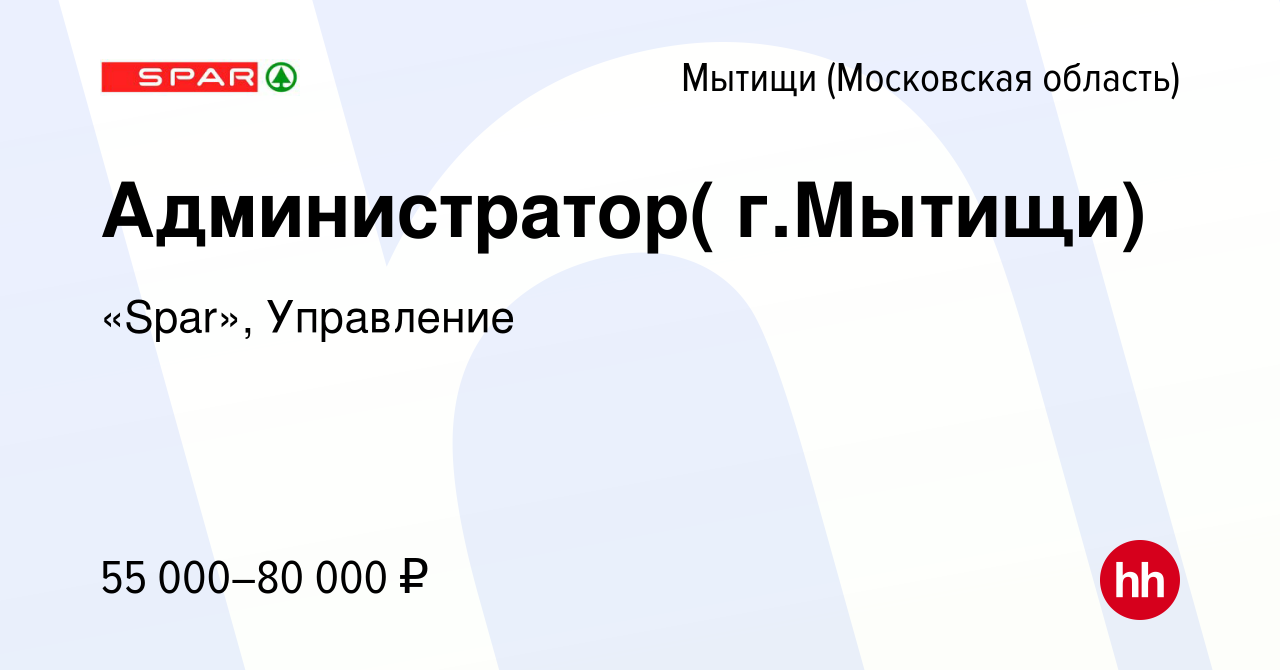 SPAR

Мытищи (Московская область)

Администратор( г.Мытищи)

«Spar», Управление

55 000–80 000 ₽

hh